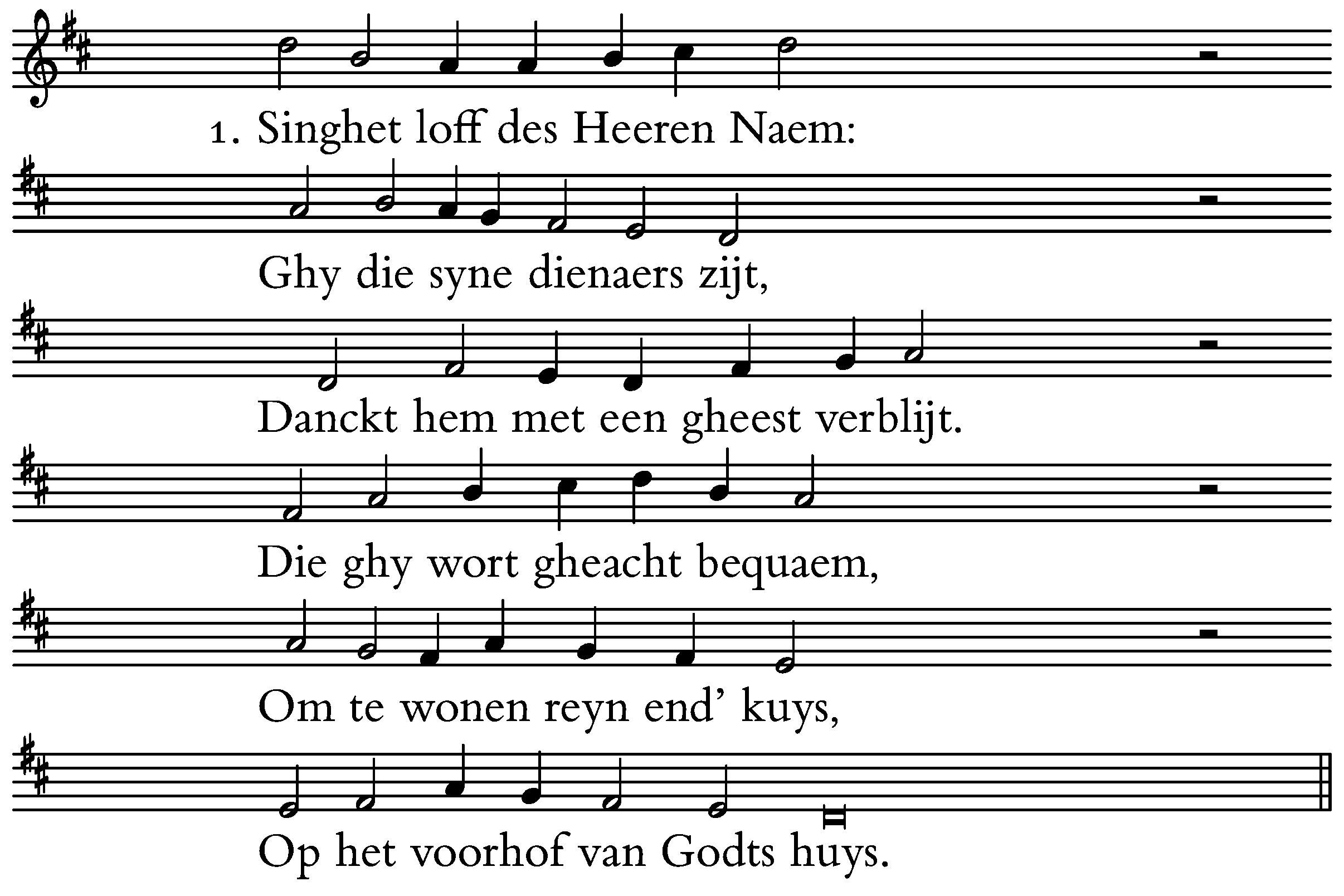 1. Singhet loff des Heeren Naem:

Ghy die syne dienaers zijt,

Danckt hem met een gheest verblijt.

Die ghy wort gheacht bequaem,

Om te wonen reyn end' kuys,

Op het voorhof van Godts huys.